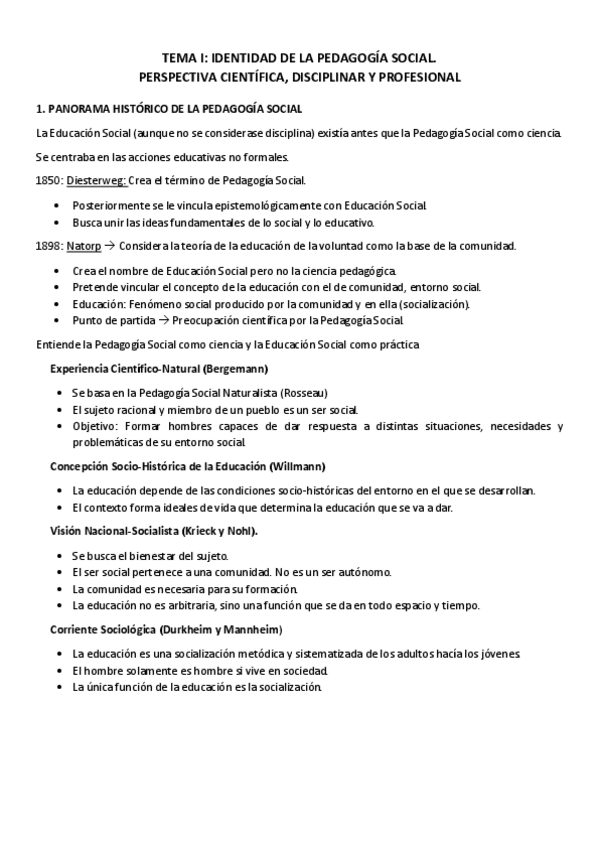 TEMA I: IDENTIDAD DE LA PEDAGOGÍA SOCIAL.
PERSPECTIVA CIENTÍFICA, DISCIPLINAR Y PROFESIONAL

1. PANORAMA HISTÓRICO DE LA PEDAGOGÍA SOCIAL

La Educación Social (aunque no se considerase disciplina) existía antes que la Pedagogía Social como ciencia.

Se centraba en las acciones educativas no formales.

1850: Diesterweg: Crea el término de Pedagogía Social.

- Posteriormente se le vincula epistemológicamente con Educación Social.
- Busca unir las ideas fundamentales de lo social y lo educativo.

1898: Natorp → Considera la teoría de la educación de la voluntad como la base de la comunidad.

- Crea el nombre de Educación Social pero no la ciencia pedagógica.
- Pretende vincular el concepto de la educación con el de comunidad, entorno social.
- Educación: Fenómeno social producido por la comunidad y en ella (socialización).
- Punto de partida → Preocupación científica por la Pedagogía Social.

Entiende la Pedagogía Social como ciencia y la Educación Social como práctica

Experiencia Científico-Natural (Bergemann)

- Se basa en la Pedagogía Social Naturalista (Rosseau)
- El sujeto racional y miembro de un pueblo es un ser social.
- Objetivo: Formar hombres capaces de dar respuesta a distintas situaciones, necesidades y problemáticas de su entorno social.

Concepción Socio-Histórica de la Educación (Willmann)

- La educación depende de las condiciones socio-históricas del entorno en el que se desarrollan.
- El contexto forma ideales de vida que determina la educación que se va a dar.

Visión Nacional-Socialista (Krieck y Nohl).

- Se busca el bienestar del sujeto.
- El ser social pertenece a una comunidad. No es un ser autónomo.
- La comunidad es necesaria para su formación.
- La educación no es arbitraria, sino una función que se da en todo espacio y tiempo.

Corriente Sociológica (Durkheim y Mannheim)

- La educación es una socialización metódica y sistematizada de los adultos hacía los jóvenes.
- El hombre solamente es hombre si vive en sociedad.
- La única función de la educación es la socialización.